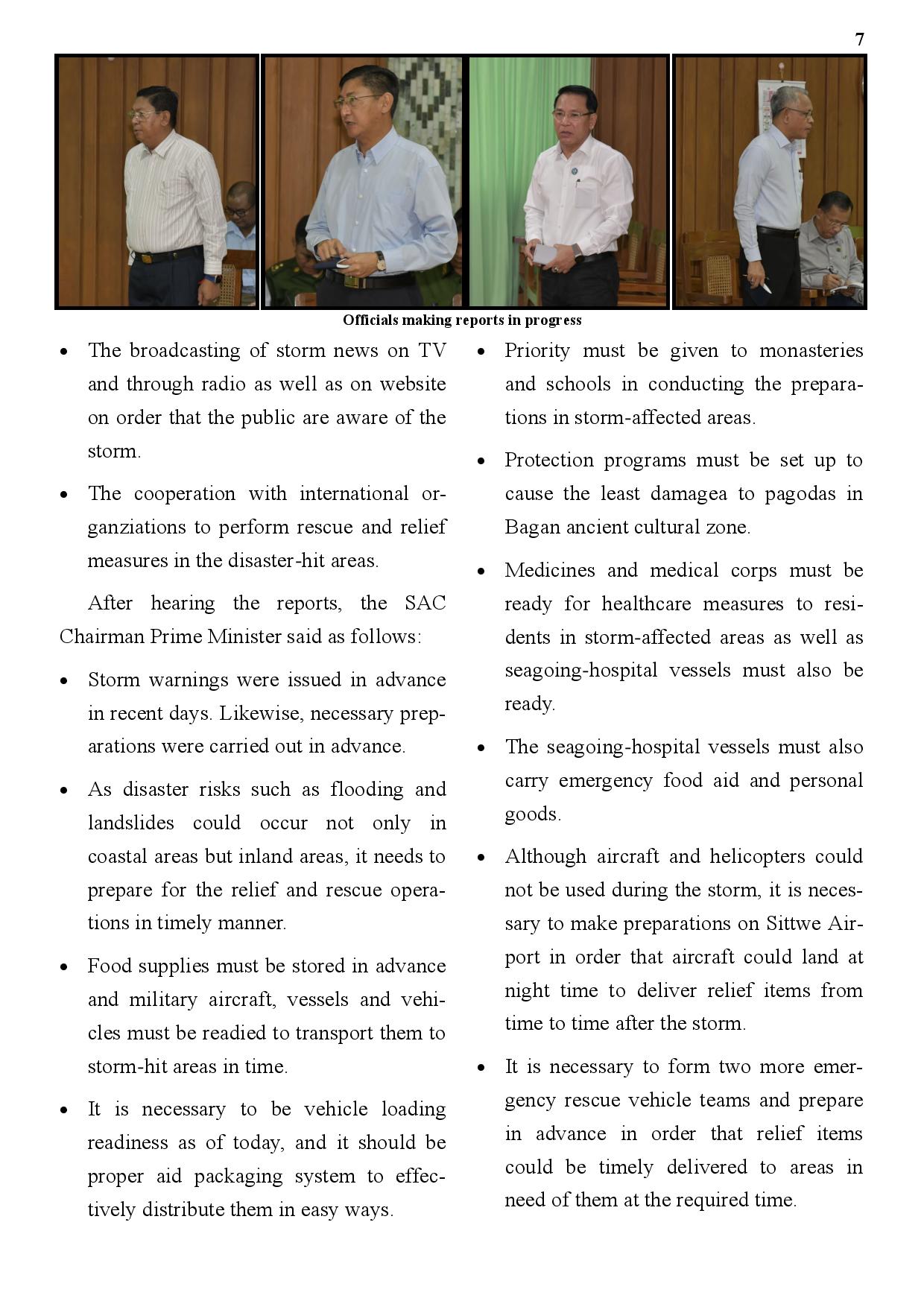 7

Officials making reports in progress

• The broadcasting of storm news on TV and through radio as well as on website on order that the public are aware of the storm.

• The cooperation with international organziations to perform rescue and relief measures in the disaster-hit areas.

After hearing the reports, the SAC Chairman Prime Minister said as follows:

• Storm warnings were issued in advance in recent days. Likewise, necessary preparations were carried out in advance.

• As disaster risks such as flooding and landslides could occur not only in coastal areas but inland areas, it needs to prepare for the relief and rescue operations in timely manner.

• Food supplies must be stored in advance and military aircraft, vessels and vehicles must be readied to transport them to storm-hit areas in time.

• It is necessary to be vehicle loading readiness as of today, and it should be proper aid packaging system to effectively distribute them in easy ways.

• Priority must be given to monasteries and schools in conducting the preparations in storm-affected areas.

• Protection programs must be set up to cause the least damagea to pagodas in Bagan ancient cultural zone.

• Medicines and medical corps must be ready for healthcare measures to residents in storm-affected areas as well as seagoing-hospital vessels must also be ready.

• The seagoing-hospital vessels must also carry emergency food aid and personal goods.

• Although aircraft and helicopters could not be used during the storm, it is necessary to make preparations on Sittwe Airport in order that aircraft could land at night time to deliver relief items from time to time after the storm.

• It is necessary to form two more emergency rescue vehicle teams and prepare in advance in order that relief items could be timely delivered to areas in need of them at the required time.